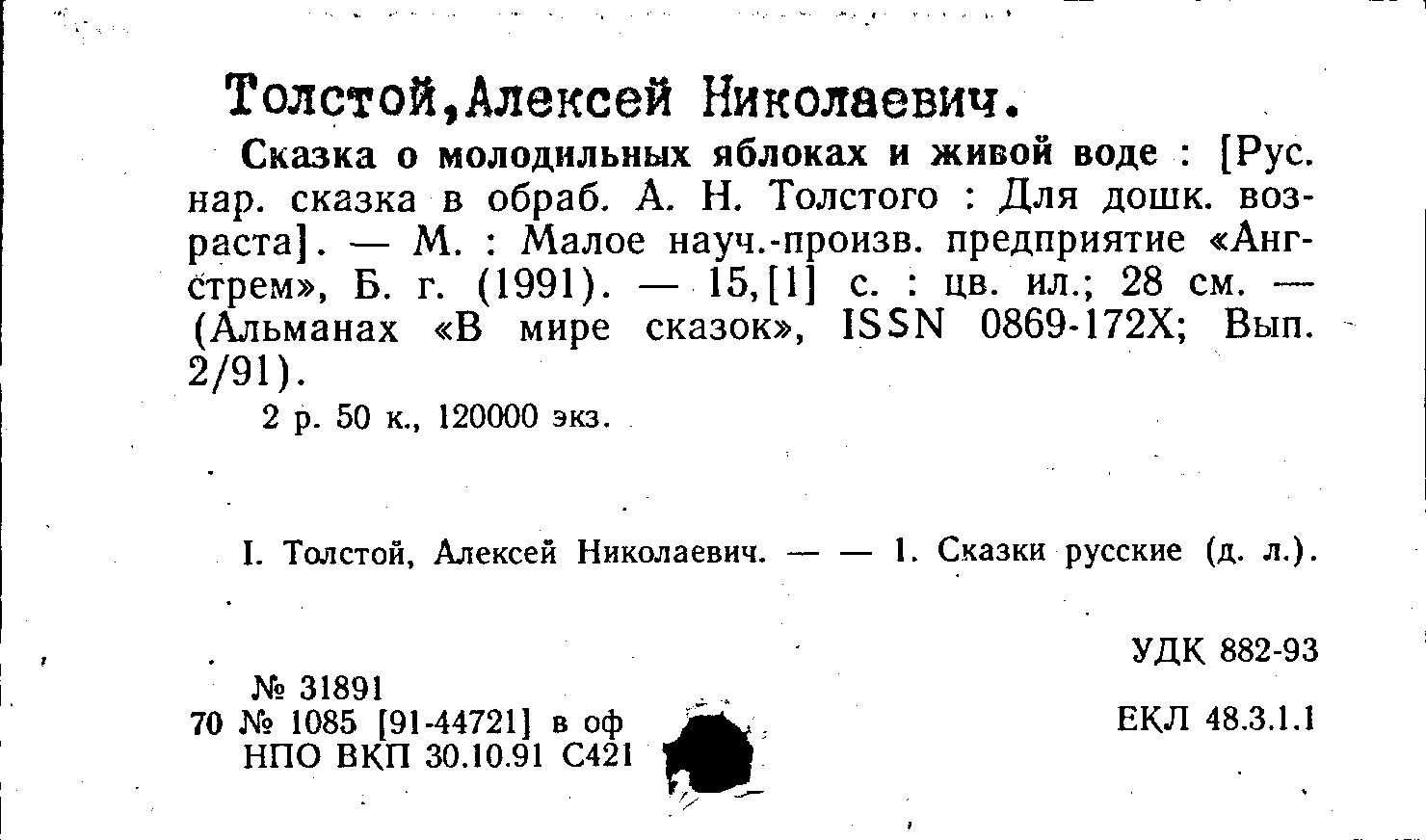 Толстой,Алексей Николаевич.

Сказка о молодильных яблоках и живой воде : [Рус. нар. сказка в обраб. А. Н. Толстого : Для дошк. возраста]. — М. : Малое науч.-произв. предприятие «Ангстрем», Б. г. (1991). — 15,[1] с. : цв. ил.; 28 см. — (Альманах «В мире сказок», ISSN 0869-172X; Вып. 2/91).

2 р. 50 к., 120000 экз.

I. Толстой, Алексей Николаевич. — — 1. Сказки русские (д. л.).

УДК 882-93

№ 31891
70 № 1085 [91-44721] в оф
НПО ВКП 30.10.91 С421

ЕКЛ 48.3.1.1